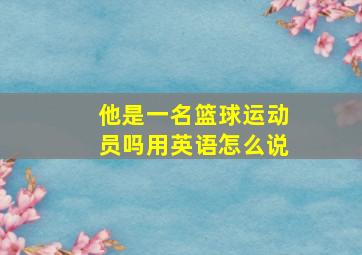 他是一名篮球运动员吗用英语怎么说